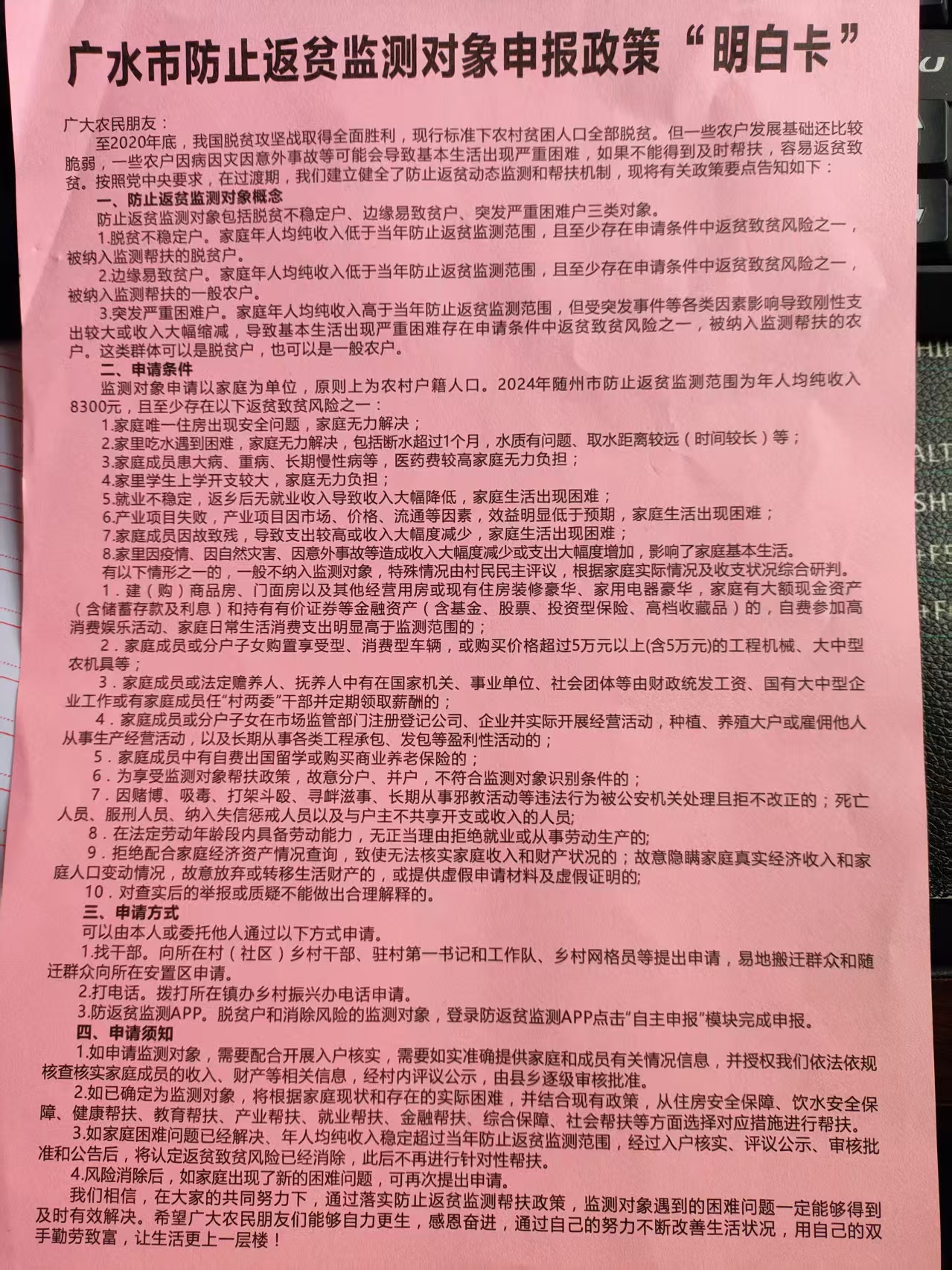 广水市防止返贫监测对象申报政策“明白卡”

广大农民朋友：

至2020年底，我国脱贫攻坚战取得全面胜利，现行标准下农村贫困人口全部脱贫。但一些农户发展基础还比较脆弱，一些农户因病因灾因意外事故等可能会导致基本生活出现严重困难，如果不能得到及时帮扶，容易返贫致贫。按照党中央要求，在过渡期，我们建立健全了防止返贫动态监测和帮扶机制，现将有关政策要点告知如下：

一、防止返贫监测对象概念

防止返贫监测对象包括脱贫不稳定户、边缘易致贫户、突发严重困难户三类对象。

1.脱贫不稳定户。家庭年人均纯收入低于当年防止返贫监测范围，且至少存在申请条件中返贫致贫风险之一，被纳入监测帮扶的脱贫户。

2.边缘易致贫户。家庭年人均纯收入低于当年防止返贫监测范围，且至少存在申请条件中返贫致贫风险之一，被纳入监测帮扶的一般农户。

3.突发严重困难户。家庭年人均纯收入高于当年防止返贫监测范围，但受突发事件等各类因素影响导致刚性支出较大或收入大幅缩减，导致基本生活出现严重困难存在申请条件中返贫致贫风险之一，被纳入监测帮扶的农户。这类群体可以是脱贫户，也可以是一般农户。

二、申请条件

监测对象申请以家庭为单位，原则上为农村户籍人口。2024年随州市防止返贫监测范围为年人均纯收入8300元，且至少存在以下返贫致贫风险之一：

1.家庭唯一住房出现安全问题，家庭无力解决；

2.家里吃水遇到困难，家庭无力解决，包括断水超过1个月，水质有问题、取水距离较远（时间较长）等；

3.家庭成员患大病、重病、长期慢性病等，医药费较高家庭无力负担；

4.家里学生上学开支较大，家庭无力负担；

5.就业不稳定，返乡后无就业收入导致收入大幅降低，家庭生活出现困难；

6.产业项目失败，产业项目因市场、价格、流通等因素，效益明显低于预期，家庭生活出现困难；

7.家庭成员因故致残，导致支出较高或收入大幅度减少，家庭生活出现困难；

8.家里因疫情、因自然灾害、因意外事故等造成收入大幅度减少或支出大幅度增加，影响了家庭基本生活。

有以下情形之一的，一般不纳入监测对象，特殊情况由村民民主评议，根据家庭实际情况及收支状况综合研判。

1．建（购）商品房、门面房以及其他经营用房或现有住房装修豪华、家用电器豪华，家庭有大额现金资产（含储蓄存款及利息）和持有有价证券等金融资产（含基金、股票、投资型保险、高档收藏品）的，自费参加高消费娱乐活动、家庭日常生活消费支出明显高于监测范围的；

2．家庭成员或分户子女购置享受型、消费型车辆，或购买价格超过5万元以上(含5万元)的工程机械、大中型农机具等；

3．家庭成员或法定赡养人、抚养人中有在国家机关、事业单位、社会团体等由财政统发工资、国有大中型企业工作或有家庭成员任“村两委”干部并定期领取薪酬的；

4．家庭成员或分户子女在市场监管部门注册登记公司、企业并实际开展经营活动，种植、养殖大户或雇佣他人从事生产经营活动，以及长期从事各类工程承包、发包等盈利性活动的；

5．家庭成员中有自费出国留学或购买商业养老保险的；

6．为享受监测对象帮扶政策，故意分户、并户，不符合监测对象识别条件的；

7．因赌博、吸毒、打架斗殴、寻衅滋事、长期从事邪教活动等违法行为被公安机关处理且拒不改正的；死亡人员、服刑人员、纳入失信惩戒人员以及与户主不共享开支或收入的人员;

8．在法定劳动年龄段内具备劳动能力，无正当理由拒绝就业或从事劳动生产的;

9．拒绝配合家庭经济资产情况查询，致使无法核实家庭收入和财产状况的；故意隐瞒家庭真实经济收入和家庭人口变动情况，故意放弃或转移生活财产的，或提供虚假申请材料及虚假证明的;

10．对查实后的举报或质疑不能做出合理解释的。

三、申请方式

可以由本人或委托他人通过以下方式申请。

1.找干部。向所在村（社区）乡村干部、驻村第一书记和工作队、乡村网格员等提出申请，易地搬迁群众和随迁群众向所在安置区申请。

2.打电话。拨打所在镇办乡村振兴办电话申请。

3.防返贫监测APP。脱贫户和消除风险的监测对象，登录防返贫监测APP点击“自主申报”模块完成申报。

四、申请须知

1.如申请监测对象，需要配合开展入户核实，需要如实准确提供家庭和成员有关情况信息，并授权我们依法依规核查核实家庭成员的收入、财产等相关信息，经村内评议公示，由县乡逐级审核批准。

2.如已确定为监测对象，将根据家庭现状和存在的实际困难，并结合现有政策，从住房安全保障、饮水安全保障、健康帮扶、教育帮扶、产业帮扶、就业帮扶、金融帮扶、综合保障、社会帮扶等方面选择对应措施进行帮扶。

3.如家庭困难问题已经解决、年人均纯收入稳定超过当年防止返贫监测范围，经过入户核实、评议公示、审核批准和公告后，将认定返贫致贫风险已经消除，此后不再进行针对性帮扶。

4.风险消除后，如家庭出现了新的困难问题，可再次提出申请。

我们相信，在大家的共同努力下，通过落实防止返贫监测帮扶政策，监测对象遇到的困难问题一定能够得到及时有效解决。希望广大农民朋友们能够自力更生，感恩奋进，通过自己的努力不断改善生活状况，用自己的双手勤劳致富，让生活更上一层楼！